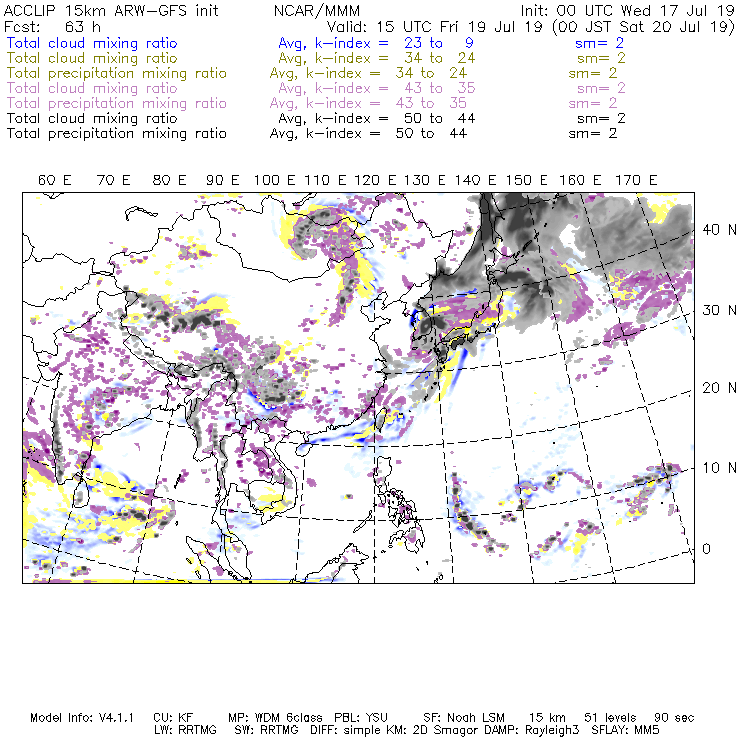 ACCLIP 15km ARW-GFS init    NCAR/MMM    Init: 00 UTC Wed 17 Jul 19
Fcst: 63 h    Valid: 15 UTC Fri 19 Jul 19 (00 JST Sat 20 Jul 19)
Total cloud mixing ratio    Avg, k-index = 23 to 9    sm= 2
Total cloud mixing ratio    Avg, k-index = 34 to 24    sm= 2
Total precipitation mixing ratio    Avg, k-index = 34 to 24    sm= 2
Total cloud mixing ratio    Avg, k-index = 43 to 35    sm= 2
Total precipitation mixing ratio    Avg, k-index = 43 to 35    sm= 2
Total cloud mixing ratio    Avg, k-index = 50 to 44    sm= 2
Total precipitation mixing ratio    Avg, k-index = 50 to 44    sm= 2

60 E 70 E 80 E 90 E 100 E 110 E 120 E 130 E 140 E 150 E 160 E 170 E

40 N
30 N
20 N
10 N
0

Model Info: V4.1.1   CU: KF   MP: WDM 6class   PBL: YSU   SF: Noah LSM   15 km   51 levels   90 sec
LW: RRTMG   SW: RRTMG   DIFF: simple KM: 2D Smagor DAMP: Rayleigh3   SFLAY: MM5